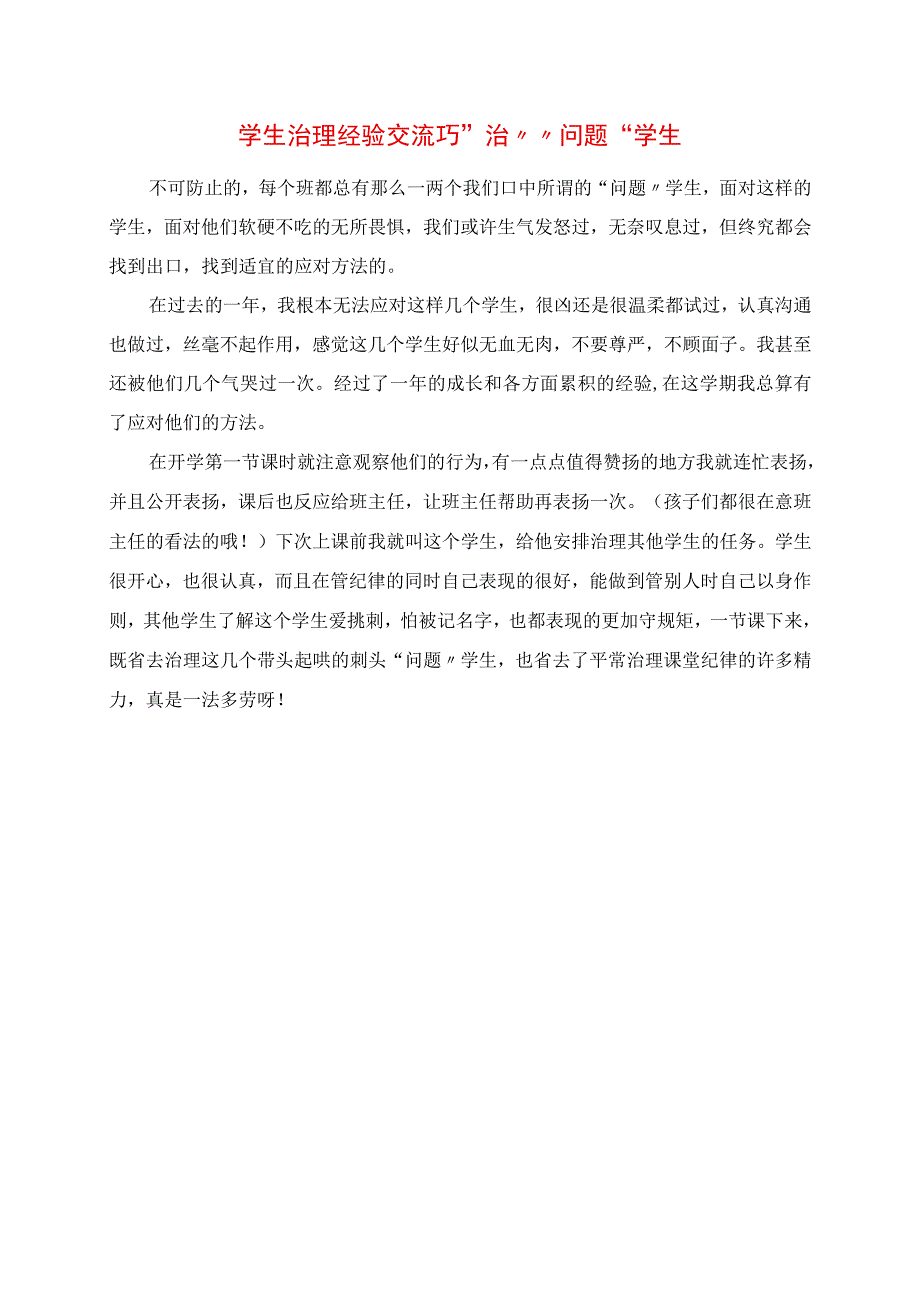 学生治理经验交流巧”治〃〃问题“学生

不可防止的，每个班都总有那么一两个我们口中所谓的“问题〃学生，面对这样的学生，面对他们软硬不吃的无所畏惧，我们或许生气发怒过，无奈叹息过，但终究都会找到出口，找到适宜的应对方法的。

在过去的一年，我根本无法应对这样几个学生，很凶还是很温柔都试过，认真沟通也做过，丝毫不起作用，感觉这几个学生好似无血无肉，不要尊严，不顾面子。我甚至还被他们几个气哭过一次。经过了一年的成长和各方面累积的经验，在这学期我总算有了应对他们的方法。

在开学第一节课时就注意观察他们的行为，有一点点值得赞扬的地方我就连忙表扬，并且公开表扬，课后也反应给班主任，让班主任帮助再表扬一次。（孩子们都很在意班主任的看法的哦！）下次上课前我就叫这个学生，给他安排治理其他学生的任务。学生很开心，也很认真，而且在管纪律的同时自己表现的很好，能做到管别人时自己以身作则，其他学生了解这个学生爱挑刺，怕被记名字，也都表现的更加守规矩，一节课下来，既省去治理这几个带头起哄的刺头“问题〃学生，也省去了平常治理课堂纪律的许多精力，真是一法多劳呀！